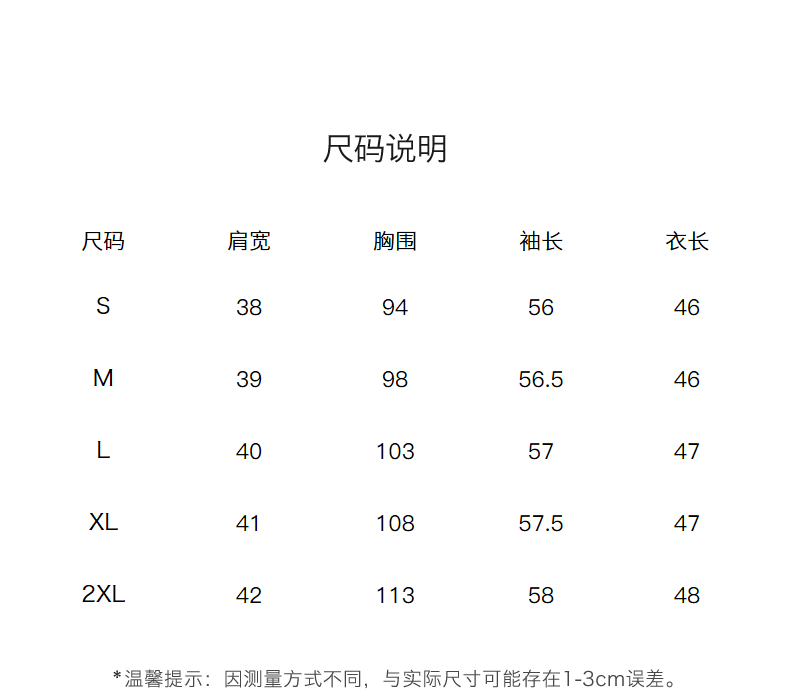 尺码说明

| 尺码 | 肩宽 | 胸围 | 袖长 | 衣长 |
|---|---|---|---|---|
| S | 38 | 94 | 56 | 46 |
| M | 39 | 98 | 56.5 | 46 |
| L | 40 | 103 | 57 | 47 |
| XL | 41 | 108 | 57.5 | 47 |
| 2XL | 42 | 113 | 58 | 48 |

*温馨提示：因测量方式不同，与实际尺寸可能存在1-3cm误差。